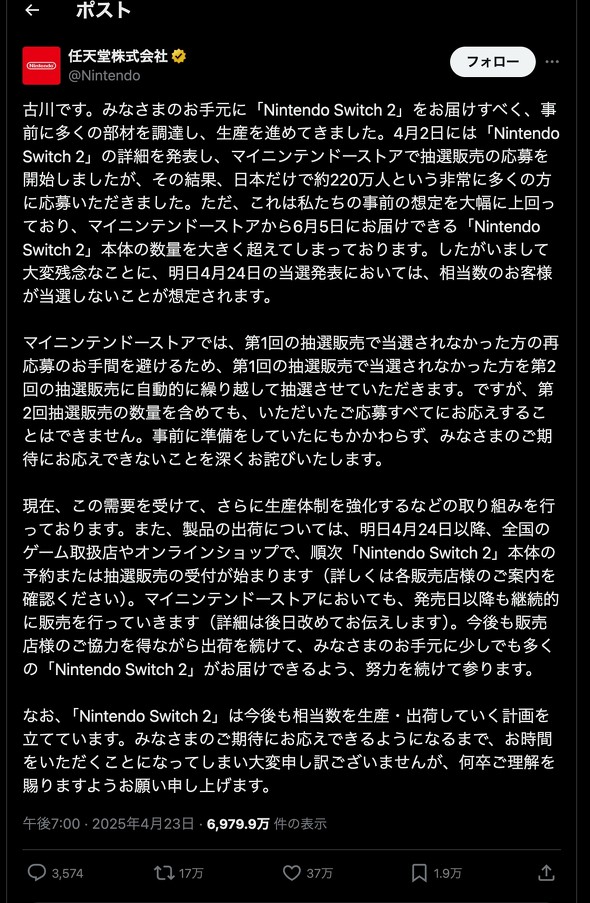 ポスト

Nintendo

任天堂株式会社
@Nintendo

フォロー

古川です。みなさまのお手元に「Nintendo Switch 2」をお届けすべく、事前に多くの部材を調達し、生産を進めてきました。4月2日には「Nintendo Switch 2」の詳細を発表し、マイニンテンドーストアで抽選販売の応募を開始しましたが、その結果、日本だけで約220万人という非常に多くの方に応募いただきました。ただ、これは私たちの事前の想定を大幅に上回っており、マイニンテンドーストアから6月5日にお届けできる「Nintendo Switch 2」本体の数量を大きく超えてしまっております。したがいまして大変残念なことに、明日4月24日の当選発表においては、相当数のお客様が当選しないことが想定されます。

マイニンテンドーストアでは、第1回の抽選販売で当選されなかった方の再応募のお手間を避けるため、第1回の抽選販売で当選されなかった方を第2回の抽選販売に自動的に繰り越して抽選させていただきます。ですが、第2回抽選販売の数量を含めても、いただいたご応募すべてにお応えすることはできません。事前に準備をしていたにもかかわらず、みなさまのご期待にお応えできないことを深くお詫びいたします。

現在、この需要を受けて、さらに生産体制を強化するなどの取り組みを行っております。また、製品の出荷については、明日4月24日以降、全国のゲーム取扱店やオンラインショップで、順次「Nintendo Switch 2」本体の予約または抽選販売の受付が始まります（詳しくは各販売店様のご案内を確認ください）。マイニンテンドーストアにおいても、発売日以降も継続的に販売を行っていきます（詳細は後日改めてお伝えします）。今後も販売店様のご協力を得ながら出荷を続けて、みなさまのお手元に少しでも多くの「Nintendo Switch 2」がお届けできるよう、努力を続けて参ります。

なお、「Nintendo Switch 2」は今後も相当数を生産・出荷していく計画を立てています。みなさまのご期待にお応えできるようになるまで、お時間をいただくことになってしまい大変申し訳ございませんが、何卒ご理解を賜りますようお願い申し上げます。

午後7:00 · 2025年4月23日 · 6,979.9万 件の表示

3,574 17万 37万 1.9万